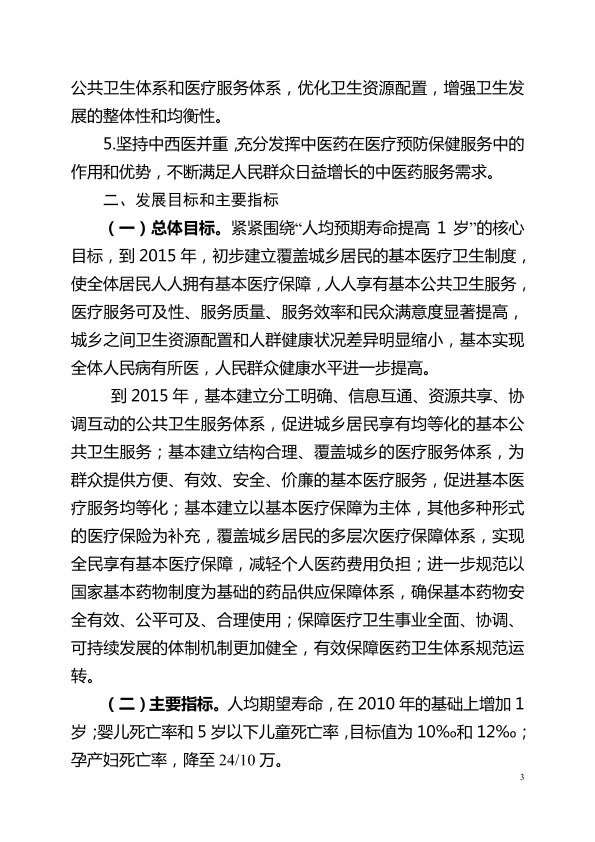 公共卫生体系和医疗服务体系，优化卫生资源配置，增强卫生发展的整体性和均衡性。

5.坚持中西医并重，充分发挥中医药在医疗预防保健服务中的作用和优势，不断满足人民群众日益增长的中医药服务需求。

二、发展目标和主要指标

（一）总体目标。紧紧围绕“人均预期寿命提高 1 岁”的核心目标，到 2015 年，初步建立覆盖城乡居民的基本医疗卫生制度，使全体居民人人拥有基本医疗保障，人人享有基本公共卫生服务，医疗服务可及性、服务质量、服务效率和民众满意度显著提高，城乡之间卫生资源配置和人群健康状况差异明显缩小，基本实现全体人民病有所医，人民群众健康水平进一步提高。

到 2015 年，基本建立分工明确、信息互通、资源共享、协调互动的公共卫生服务体系，促进城乡居民享有均等化的基本公共卫生服务；基本建立结构合理、覆盖城乡的医疗服务体系，为群众提供方便、有效、安全、价廉的基本医疗服务，促进基本医疗服务均等化；基本建立以基本医疗保障为主体，其他多种形式的医疗保险为补充，覆盖城乡居民的多层次医疗保障体系，实现全民享有基本医疗保障，减轻个人医药费用负担；进一步规范以国家基本药物制度为基础的药品供应保障体系，确保基本药物安全有效、公平可及、合理使用；保障医疗卫生事业全面、协调、可持续发展的体制机制更加健全，有效保障医药卫生体系规范运转。

（二）主要指标。人均期望寿命，在 2010 年的基础上增加 1 岁；婴儿死亡率和 5 岁以下儿童死亡率，目标值为 10‰和 12‰；孕产妇死亡率，降至 24/10 万。

3